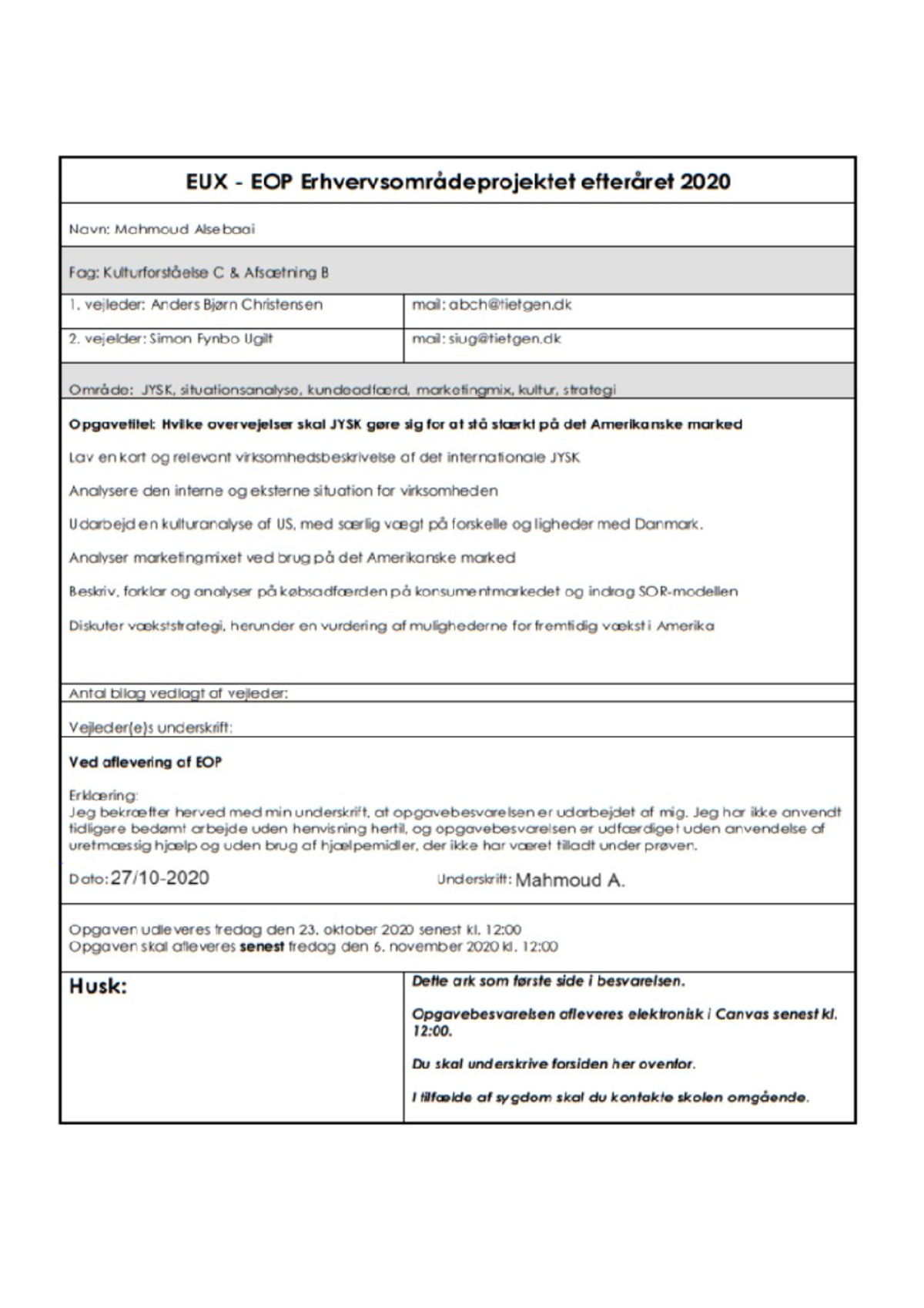 EUX - EOP Erhvervsområdeprojektet efteråret 2020

Navn: Mahmoud Alsebaai

Fag: Kulturforståelse C & Afsætning B

| 1. vejleder: Anders Bjørn Christensen | mail: abch@tietgen.dk |
|---|---|
| 2. vejelder: Simon Fynbo Ugilt | mail: siug@tietgen.dk |

Område: JYSK, situationsanalyse, kundeadfærd, marketingmix, kultur, strategi

Opgavetitel: Hvilke overvejelser skal JYSK gøre sig for at stå stærkt på det Amerikanske marked

Lav en kort og relevant virksomhedsbeskrivelse af det internationale JYSK

Analysere den interne og eksterne situation for virksomheden

Udarbejd en kulturanalyse af US, med særlig vægt på forskelle og ligheder med Danmark.

Analyser marketingmixet ved brug på det Amerikanske marked

Beskriv, forklar og analyser på købsadfærden på konsumentmarkedet og indrag SOR-modellen

Diskuter vækststrategi, herunder en vurdering af mulighederne for fremtidig vækst i Amerika

Antal bilag vedlagt af vejleder:

Vejleder(e)s underskrift:

Ved aflevering af EOP

Erklæring:
Jeg bekræfter herved med min underskrift, at opgavebesvarelsen er udarbejdet af mig. Jeg har ikke anvendt tidligere bedømt arbejde uden henvisning hertil, og opgavebesvarelsen er udfærdiget uden anvendelse af uretmæssig hjælp og uden brug af hjælpemidler, der ikke har været tilladt under prøven.

Dato: 27/10-2020 Underskrift: Mahmoud A.

Opgaven udleveres fredag den 23. oktober 2020 senest kl. 12:00
Opgaven skal afleveres senest fredag den 6. november 2020 kl. 12:00

Husk:

Dette ark som første side i besvarelsen.

Opgavebesvarelsen afleveres elektronisk i Canvas senest kl. 12:00.

Du skal underskrive forsiden her ovenfor.

I tilfælde af sygdom skal du kontakte skolen omgående.